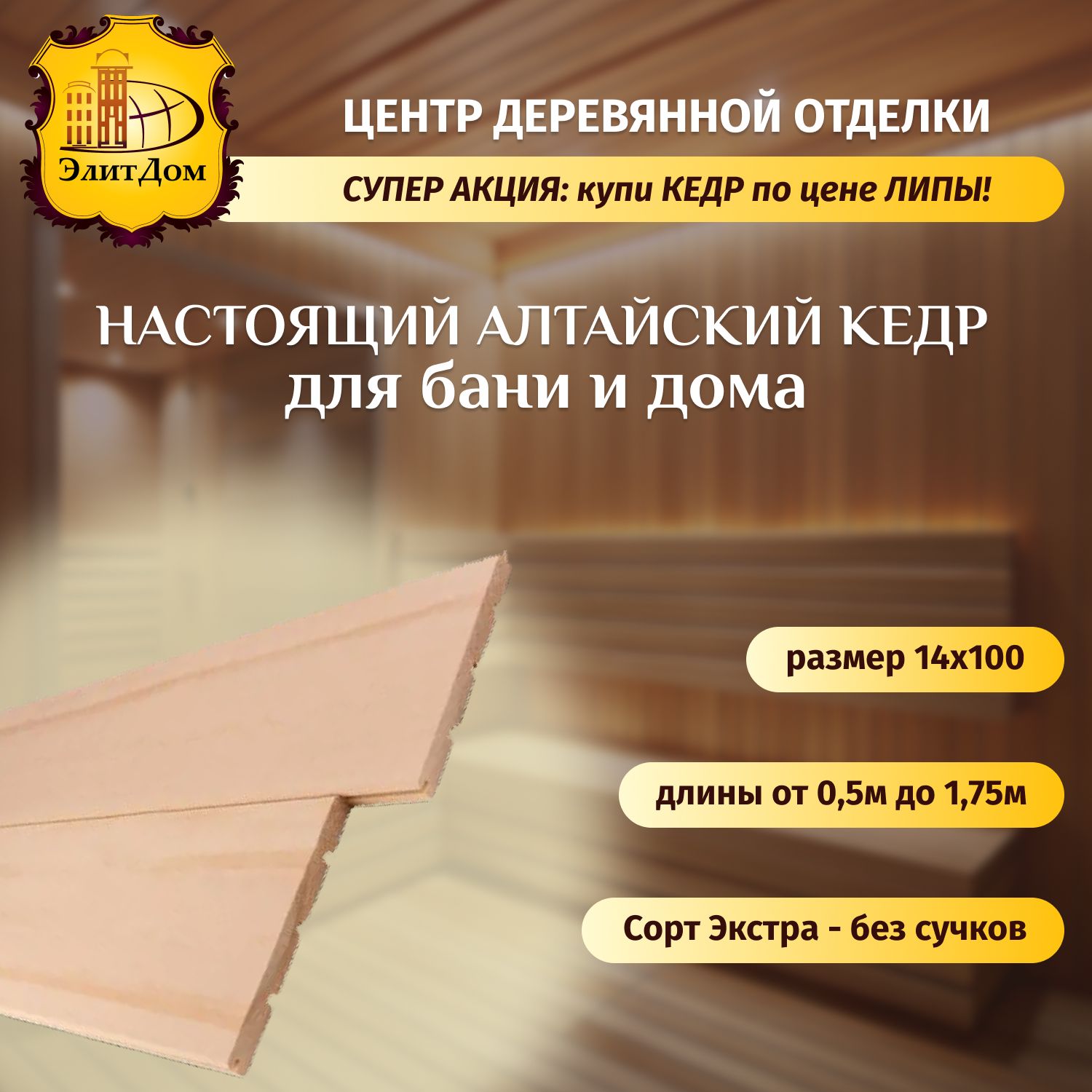 ЭлитДом

ЦЕНТР ДЕРЕВЯННОЙ ОТДЕЛКИ

СУПЕР АКЦИЯ: купи КЕДР по цене ЛИПЫ!

НАСТОЯЩИЙ АЛТАЙСКИЙ КЕДР для бани и дома

размер 14х100

длины от 0,5м до 1,75м

Сорт Экстра - без сучков